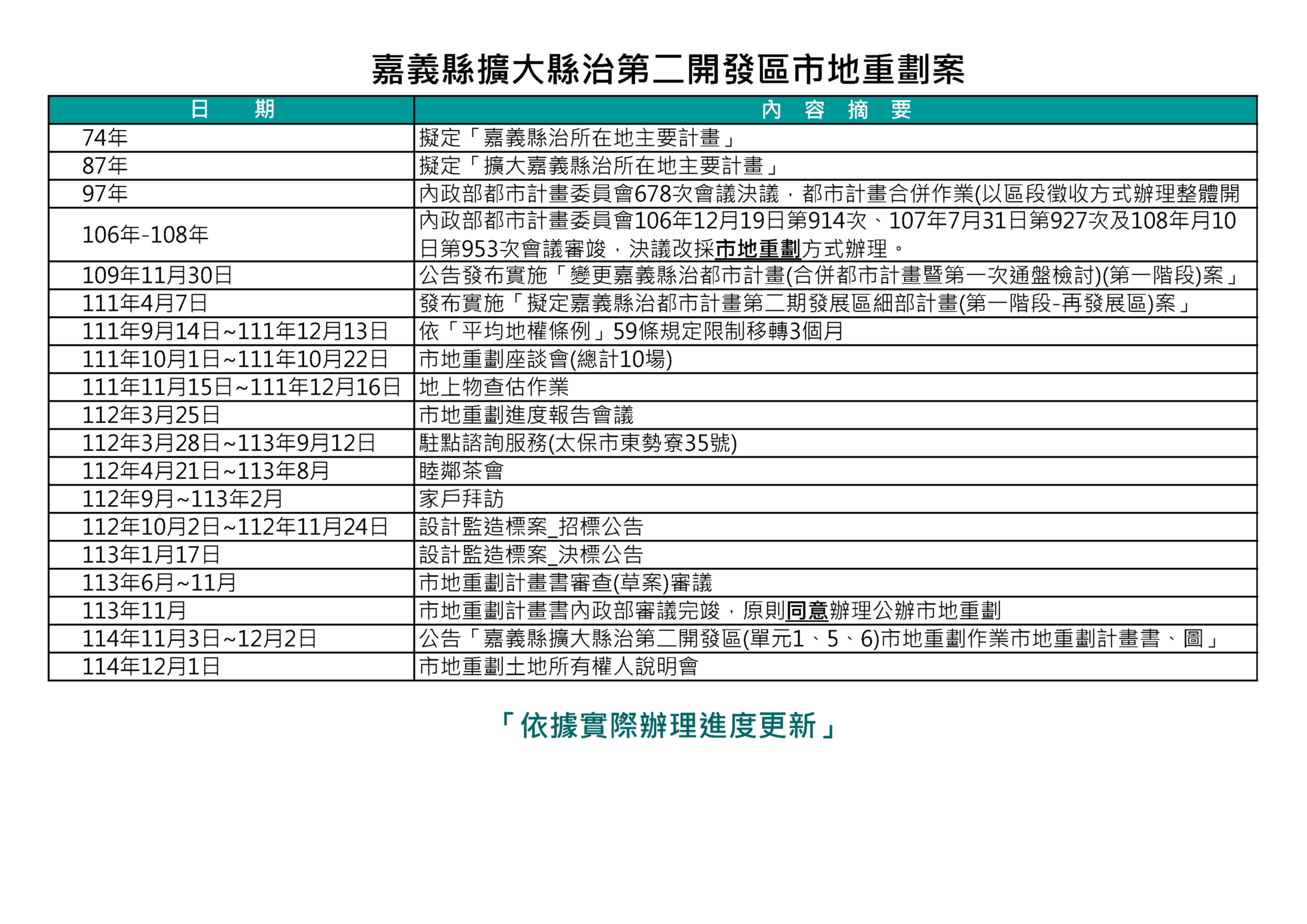 嘉義縣擴大縣治第二開發區市地重劃案

| 日　期 | 內　容　摘　要 |
|---|---|
| 74年 | 擬定「嘉義縣治所在地主要計畫」 |
| 87年 | 擬定「擴大嘉義縣治所在地主要計畫」 |
| 97年 | 內政部都市計畫委員會678次會議決議，都市計畫合併作業(以區段徵收方式辦理整體開 |
| 106年-108年 | 內政部都市計畫委員會106年12月19日第914次、107年7月31日第927次及108年月10日第953次會議審竣，決議改採市地重劃方式辦理。 |
| 109年11月30日 | 公告發布實施「變更嘉義縣治都市計畫(合併都市計畫暨第一次通盤檢討)(第一階段)案」 |
| 111年4月7日 | 發布實施「擬定嘉義縣治都市計畫第二期發展區細部計畫(第一階段-再發展區)案」 |
| 111年9月14日~111年12月13日 | 依「平均地權條例」59條規定限制移轉3個月 |
| 111年10月1日~111年10月22日 | 市地重劃座談會(總計10場) |
| 111年11月15日~111年12月16日 | 地上物查估作業 |
| 112年3月25日 | 市地重劃進度報告會議 |
| 112年3月28日~113年9月12日 | 駐點諮詢服務(太保市東勢寮35號) |
| 112年4月21日~113年8月 | 睦鄰茶會 |
| 112年9月~113年2月 | 家戶拜訪 |
| 112年10月2日~112年11月24日 | 設計監造標案_招標公告 |
| 113年1月17日 | 設計監造標案_決標公告 |
| 113年6月~11月 | 市地重劃計畫書審查(草案)審議 |
| 113年11月 | 市地重劃計畫書內政部審議完竣，原則同意辦理公辦市地重劃 |
| 114年11月3日~12月2日 | 公告「嘉義縣擴大縣治第二開發區(單元1、5、6)市地重劃作業市地重劃計畫書、圖」 |
| 114年12月1日 | 市地重劃土地所有權人說明會 |

「依據實際辦理進度更新」